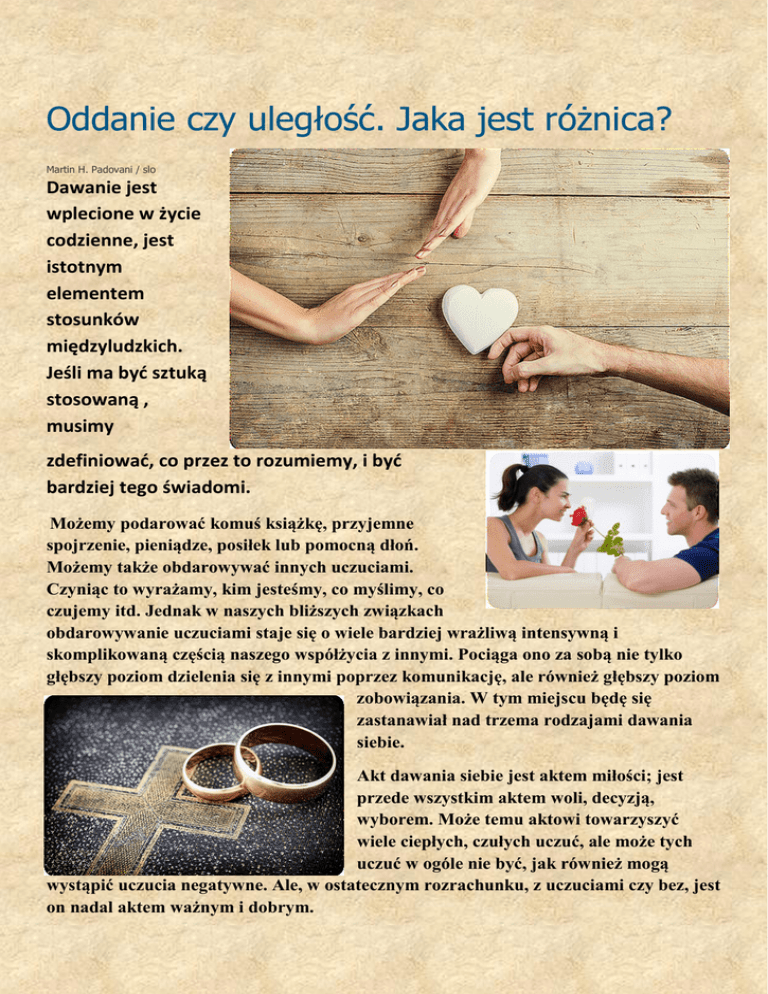 Oddanie czy uległość. Jaka jest różnica?

Martin H. Padovani / slo

Dawanie jest wplecione w życie codzienne, jest istotnym elementem stosunków międzyludzkich. Jeśli ma być sztuką stosowaną , musimy zdefiniować, co przez to rozumiemy, i być bardziej tego świadomi.

Możemy podarować komuś książkę, przyjemne spojrzenie, pieniądze, posiłek lub pomocną dłoń. Możemy także obdarowywać innych uczuciami. Czyniąc to wyrażamy, kim jesteśmy, co myślimy, co czujemy itd. Jednak w naszych bliższych związkach obdarowywanie uczuciami staje się o wiele bardziej wrażliwą intensywną i skomplikowaną częścią naszego współżycia z innymi. Pociąga ono za sobą nie tylko głębszy poziom dzielenia się z innymi poprzez komunikację, ale również głębszy poziom zobowiązania. W tym miejscu będę się zastanawiał nad trzema rodzajami dawania siebie.

Akt dawania siebie jest aktem miłości; jest przede wszystkim aktem woli, decyzją, wyborem. Może temu aktowi towarzyszyć wiele ciepłych, czułych uczuć, ale może tych uczuć w ogóle nie być, jak również mogą wystąpić uczucia negatywne. Ale, w ostatecznym rozrachunku, z uczuciami czy bez, jest on nadal aktem ważnym i dobrym.